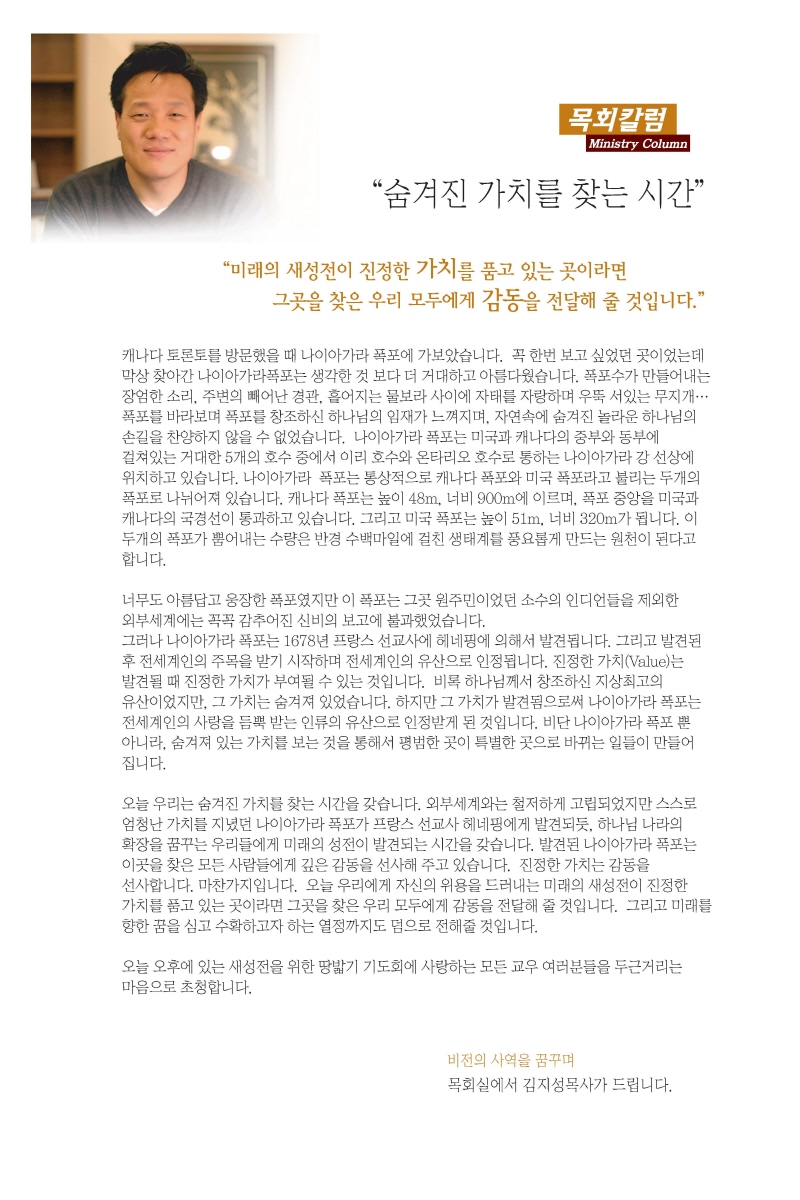 목회칼럼
Ministry Column

“숨겨진 가치를 찾는 시간”

“미래의 새성전이 진정한 가치를 품고 있는 곳이라면 그곳을 찾은 우리 모두에게 감동을 전달해 줄 것입니다.”

캐나다 토론토를 방문했을 때 나이아가라 폭포에 가보았습니다. 꼭 한번 보고 싶었던 곳이었는데 막상 찾아간 나이아가라폭포는 생각한 것 보다 더 거대하고 아름다웠습니다. 폭포수가 만들어내는 장엄한 소리, 주변의 빼어난 경관, 흩어지는 물보라 사이에 자태를 자랑하며 우뚝 서있는 무지개… 폭포를 바라보며 폭포를 창조하신 하나님의 임재가 느껴지며, 자연속에 숨겨진 놀라운 하나님의 손길을 찬양하지 않을 수 없었습니다. 나이아가라 폭포는 미국과 캐나다의 중부와 동부에 걸쳐있는 거대한 5개의 호수 중에서 이리 호수와 온타리오 호수로 통하는 나이아가라 강 선상에 위치하고 있습니다. 나이아가라 폭포는 통상적으로 캐나다 폭포와 미국 폭포라고 불리는 두개의 폭포로 나뉘어져 있습니다. 캐나다 폭포는 높이 48m, 너비 900m에 이르며, 폭포 중앙을 미국과 캐나다의 국경선이 통과하고 있습니다. 그리고 미국 폭포는 높이 51m, 너비 320m가 됩니다. 이 두개의 폭포가 뿜어내는 수량은 반경 수백마일에 걸친 생태계를 풍요롭게 만드는 원천이 된다고 합니다.

너무도 아름답고 웅장한 폭포였지만 이 폭포는 그곳 원주민이었던 소수의 인디언들을 제외한 외부세계에는 꼭꼭 감추어진 신비의 보고에 불과했었습니다.
그러나 나이아가라 폭포는 1678년 프랑스 선교사에 헤네핑에 의해서 발견됩니다. 그리고 발견된 후 전세계인의 주목을 받기 시작하며 전세계인의 유산으로 인정됩니다. 진정한 가치(Value)는 발견될 때 진정한 가치가 부여될 수 있는 것입니다. 비록 하나님께서 창조하신 지상최고의 유산이었지만, 그 가치는 숨겨져 있었습니다. 하지만 그 가치가 발견됨으로써 나이아가라 폭포는 전세계인의 사랑을 듬뿍 받는 인류의 유산으로 인정받게 된 것입니다. 비단 나이아가라 폭포 뿐 아니라, 숨겨져 있는 가치를 보는 것을 통해서 평범한 곳이 특별한 곳으로 바뀌는 일들이 만들어 집니다.

오늘 우리는 숨겨진 가치를 찾는 시간을 갖습니다. 외부세계와는 철저하게 고립되었지만 스스로 엄청난 가치를 지녔던 나이아가라 폭포가 프랑스 선교사 헤네핑에게 발견되듯, 하나님 나라의 확장을 꿈꾸는 우리들에게 미래의 성전이 발견되는 시간을 갖습니다. 발견된 나이아가라 폭포는 이곳을 찾은 모든 사람들에게 깊은 감동을 선사해 주고 있습니다. 진정한 가치는 감동을 선사합니다. 마찬가지입니다. 오늘 우리에게 자신의 위용을 드러내는 미래의 새성전이 진정한 가치를 품고 있는 곳이라면 그곳을 찾은 우리 모두에게 감동을 전달해 줄 것입니다. 그리고 미래를 향한 꿈을 심고 수확하고자 하는 열정까지도 덤으로 전해줄 것입니다.

오늘 오후에 있는 새성전을 위한 땅밟기 기도회에 사랑하는 모든 교우 여러분들을 두근거리는 마음으로 초청합니다.

비전의 사역을 꿈꾸며
목회실에서 김지성목사가 드립니다.